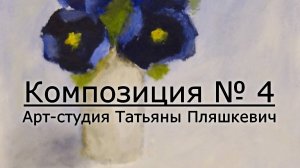 Композиция № 4
Арт-студия Татьяны Пляшкевич